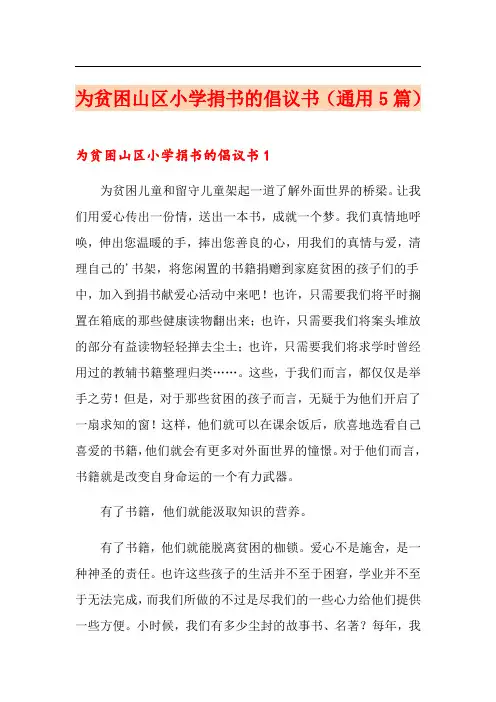 为贫困山区小学捐书的倡议书（通用5篇）

为贫困山区小学捐书的倡议书1

为贫困儿童和留守儿童架起一道了解外面世界的桥梁。让我们用爱心传出一份情，送出一本书，成就一个梦。我们真情地呼唤，伸出您温暖的手，捧出您善良的心，用我们的真情与爱，清理自己的'书架，将您闲置的书籍捐赠到家庭贫困的孩子们的手中，加入到捐书献爱心活动中来吧！也许，只需要我们将平时搁置在箱底的那些健康读物翻出来；也许，只需要我们将案头堆放的部分有益读物轻轻掸去尘土；也许，只需要我们将求学时曾经用过的教辅书籍整理归类……。这些，于我们而言，都仅仅是举手之劳！但是，对于那些贫困的孩子而言，无疑于为他们开启了一扇求知的窗！这样，他们就可以在课余饭后，欣喜地选看自己喜爱的书籍，他们就会有更多对外面世界的憧憬。对于他们而言，书籍就是改变自身命运的一个有力武器。

有了书籍，他们就能汲取知识的营养。

有了书籍，他们就能脱离贫困的枷锁。爱心不是施舍，是一种神圣的责任。也许这些孩子的生活并不至于困窘，学业并不至于无法完成，而我们所做的不过是尽我们的一些心力给他们提供一些方便。小时候，我们有多少尘封的故事书、名著？每年，我